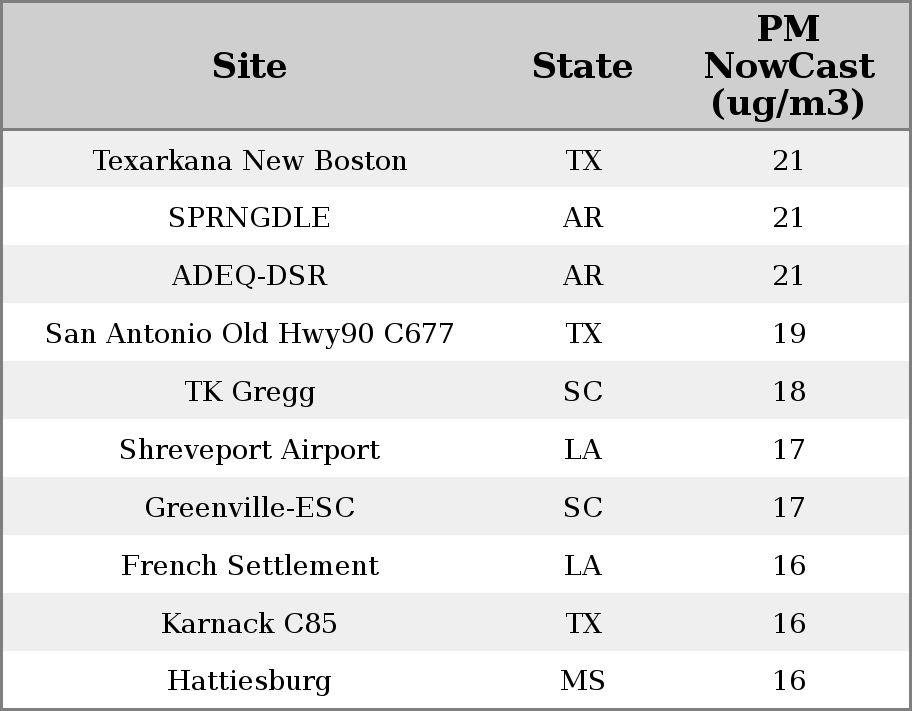 | Site | State | PM NowCast (ug/m3) |
|---|---|---|
| Texarkana New Boston | TX | 21 |
| SPRNGDLE | AR | 21 |
| ADEQ-DSR | AR | 21 |
| San Antonio Old Hwy90 C677 | TX | 19 |
| TK Gregg | SC | 18 |
| Shreveport Airport | LA | 17 |
| Greenville-ESC | SC | 17 |
| French Settlement | LA | 16 |
| Karnack C85 | TX | 16 |
| Hattiesburg | MS | 16 |